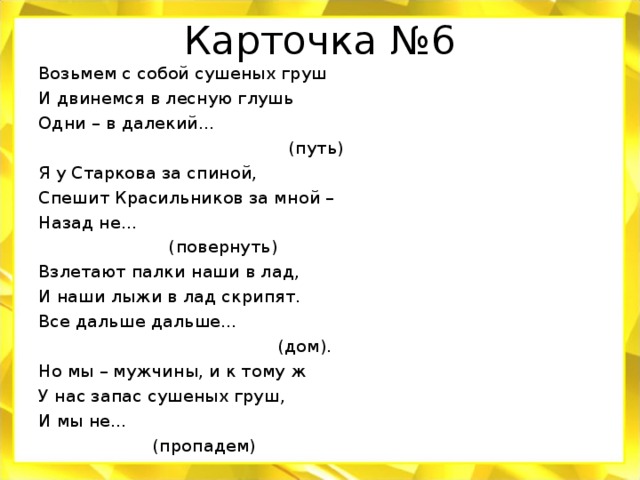 Карточка №6

Возьмем с собой сушеных груш
И двинемся в лесную глушь
Одни – в далекий…
(путь)

Я у Старкова за спиной,
Спешит Красильников за мной –
Назад не…
(повернуть)

Взлетают палки наши в лад,
И наши лыжи в лад скрипят.
Все дальше дальше…
(дом).

Но мы – мужчины, и к тому ж
У нас запас сушеных груш,
И мы не…
(пропадем)